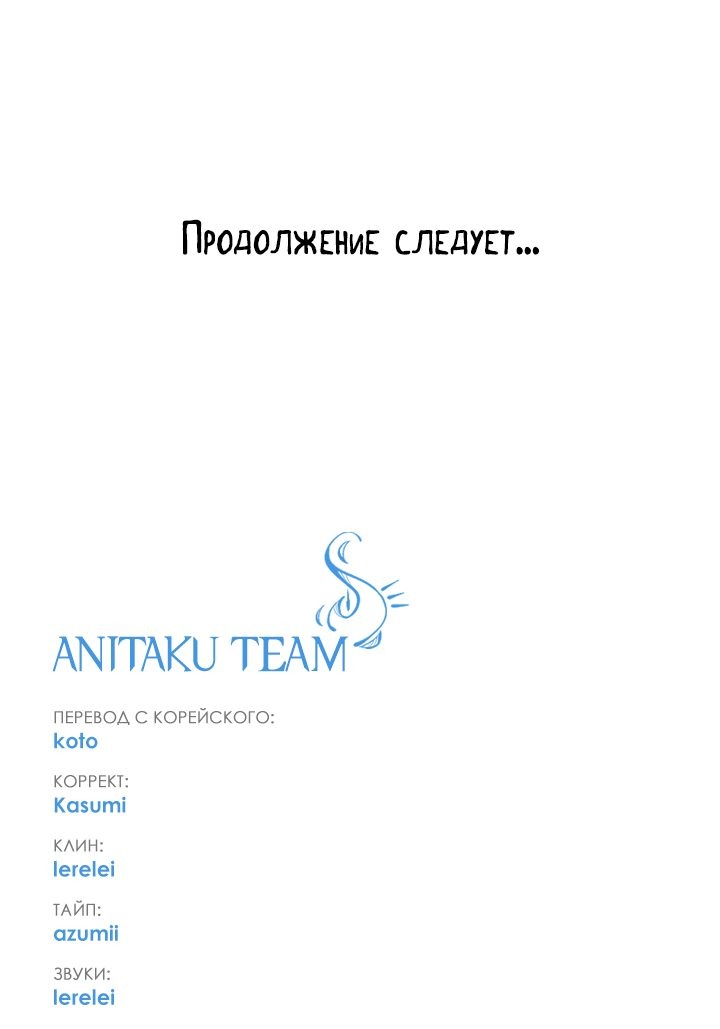 Продолжение следует...

ANITAKU TEAM

ПЕРЕВОД С КОРЕЙСКОГО:
koto

КОРРЕКТ:
Kasumi

КЛИН:
lerelei

ТАЙП:
azumii

ЗВУКИ:
lerelei